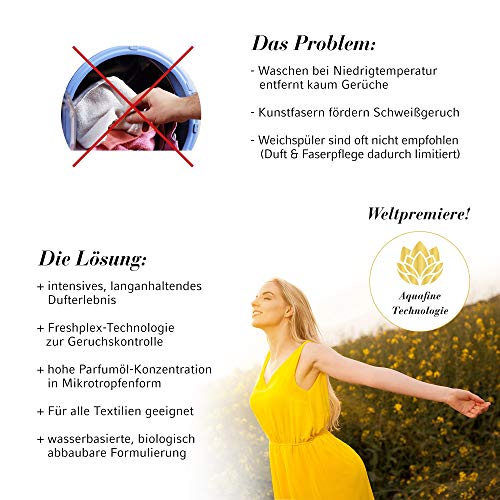 Das Problem:

- Waschen bei Niedrigtemperatur entfernt kaum Gerüche

- Kunstfasern fördern Schweißgeruch

- Weichspüler sind oft nicht empfohlen (Duft & Faserpflege dadurch limitiert)

Weltpremiere!

Aquafine Technologie

Die Lösung:

+ intensives, langanhaltendes Dufterlebnis

+ Freshplex-Technologie zur Geruchskontrolle

+ hohe Parfumöl-Konzentration in Mikrotropfenform

+ Für alle Textilien geeignet

+ wasserbasierte, biologisch abbaubare Formulierung